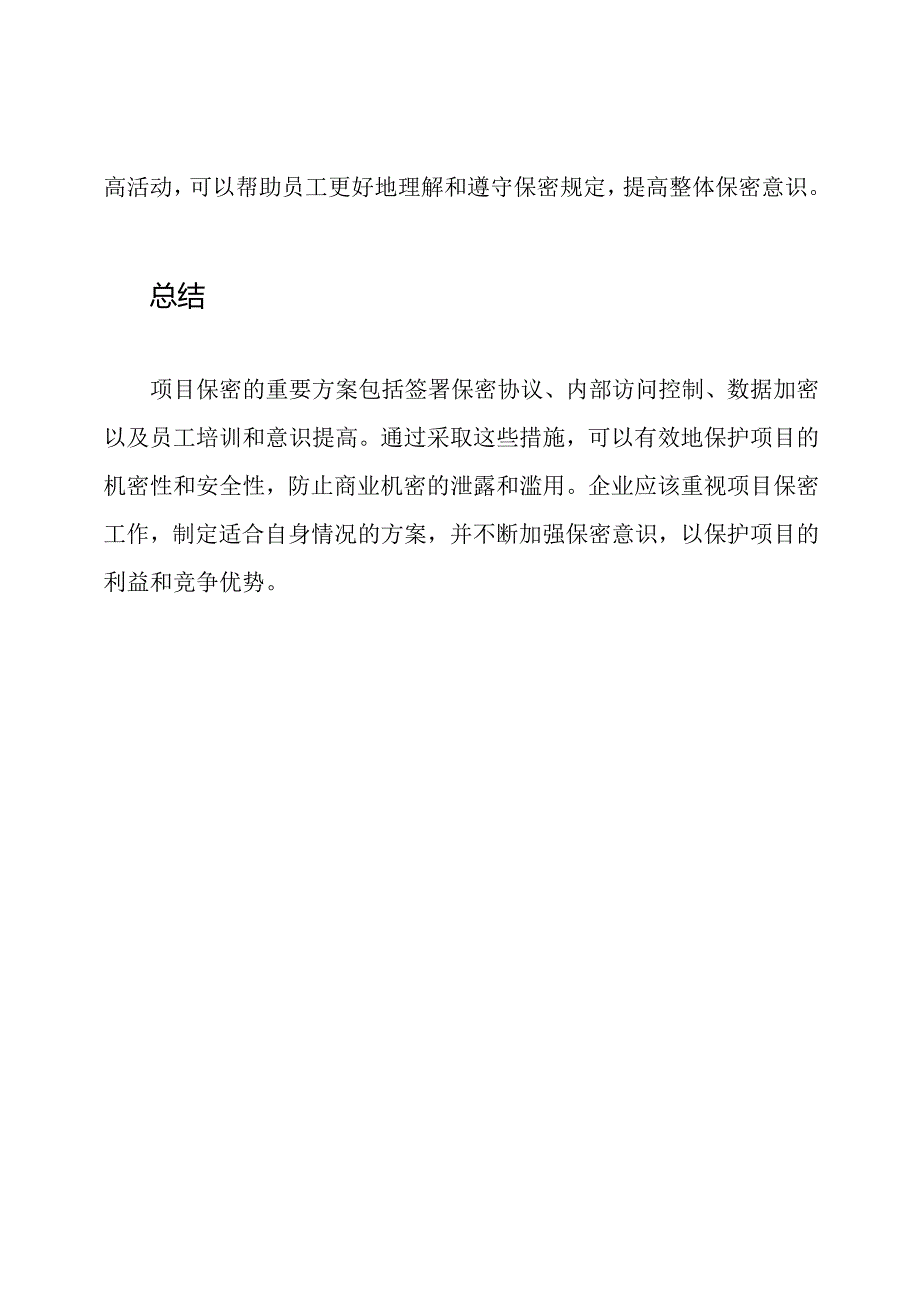 高活动，可以帮助员工更好地理解和遵守保密规定，提高整体保密意识。

总结

项目保密的重要方案包括签署保密协议、内部访问控制、数据加密以及员工培训和意识提高。通过采取这些措施，可以有效地保护项目的机密性和安全性，防止商业机密的泄露和滥用。企业应该重视项目保密工作，制定适合自身情况的方案，并不断加强保密意识，以保护项目的利益和竞争优势。